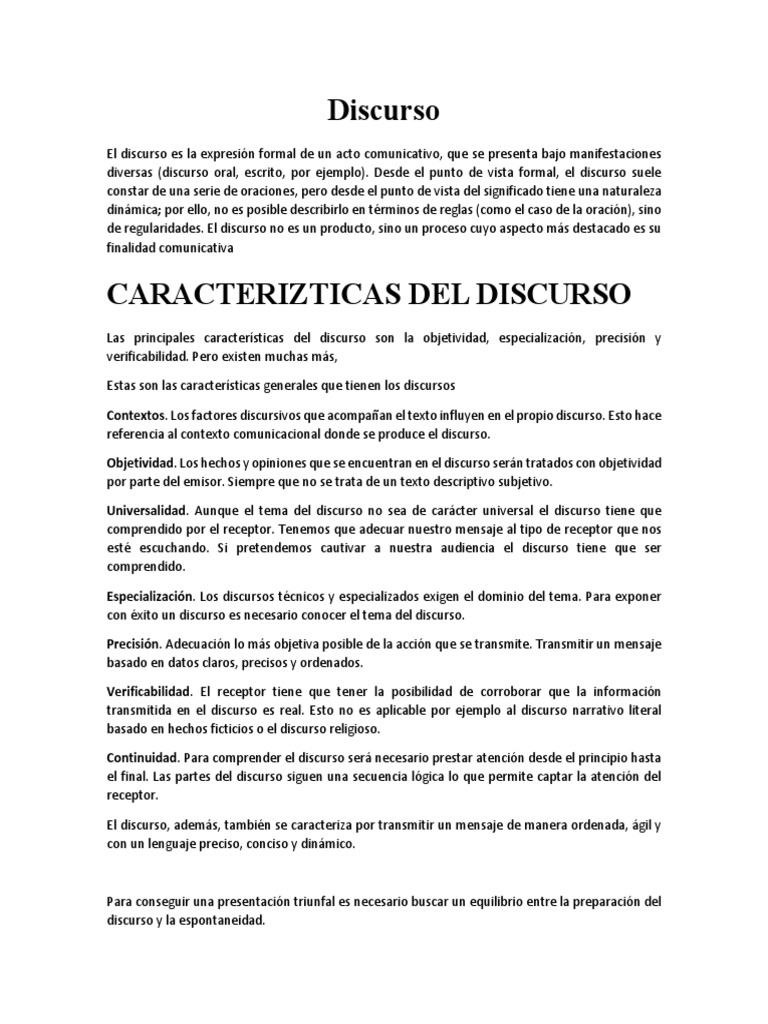 Discurso

El discurso es la expresión formal de un acto comunicativo, que se presenta bajo manifestaciones diversas (discurso oral, escrito, por ejemplo). Desde el punto de vista formal, el discurso suele constar de una serie de oraciones, pero desde el punto de vista del significado tiene una naturaleza dinámica; por ello, no es posible describirlo en términos de reglas (como el caso de la oración), sino de regularidades. El discurso no es un producto, sino un proceso cuyo aspecto más destacado es su finalidad comunicativa

CARACTERIZTICAS DEL DISCURSO

Las principales características del discurso son la objetividad, especialización, precisión y verificabilidad. Pero existen muchas más,

Estas son las características generales que tienen los discursos

Contextos. Los factores discursivos que acompañan el texto influyen en el propio discurso. Esto hace referencia al contexto comunicacional donde se produce el discurso.

Objetividad. Los hechos y opiniones que se encuentran en el discurso serán tratados con objetividad por parte del emisor. Siempre que no se trata de un texto descriptivo subjetivo.

Universalidad. Aunque el tema del discurso no sea de carácter universal el discurso tiene que comprendido por el receptor. Tenemos que adecuar nuestro mensaje al tipo de receptor que nos esté escuchando. Si pretendemos cautivar a nuestra audiencia el discurso tiene que ser comprendido.

Especialización. Los discursos técnicos y especializados exigen el dominio del tema. Para exponer con éxito un discurso es necesario conocer el tema del discurso.

Precisión. Adecuación lo más objetiva posible de la acción que se transmite. Transmitir un mensaje basado en datos claros, precisos y ordenados.

Verificabilidad. El receptor tiene que tener la posibilidad de corroborar que la información transmitida en el discurso es real. Esto no es aplicable por ejemplo al discurso narrativo literal basado en hechos ficticios o el discurso religioso.

Continuidad. Para comprender el discurso será necesario prestar atención desde el principio hasta el final. Las partes del discurso siguen una secuencia lógica lo que permite captar la atención del receptor.

El discurso, además, también se caracteriza por transmitir un mensaje de manera ordenada, ágil y con un lenguaje preciso, conciso y dinámico.

Para conseguir una presentación triunfal es necesario buscar un equilibrio entre la preparación del discurso y la espontaneidad.